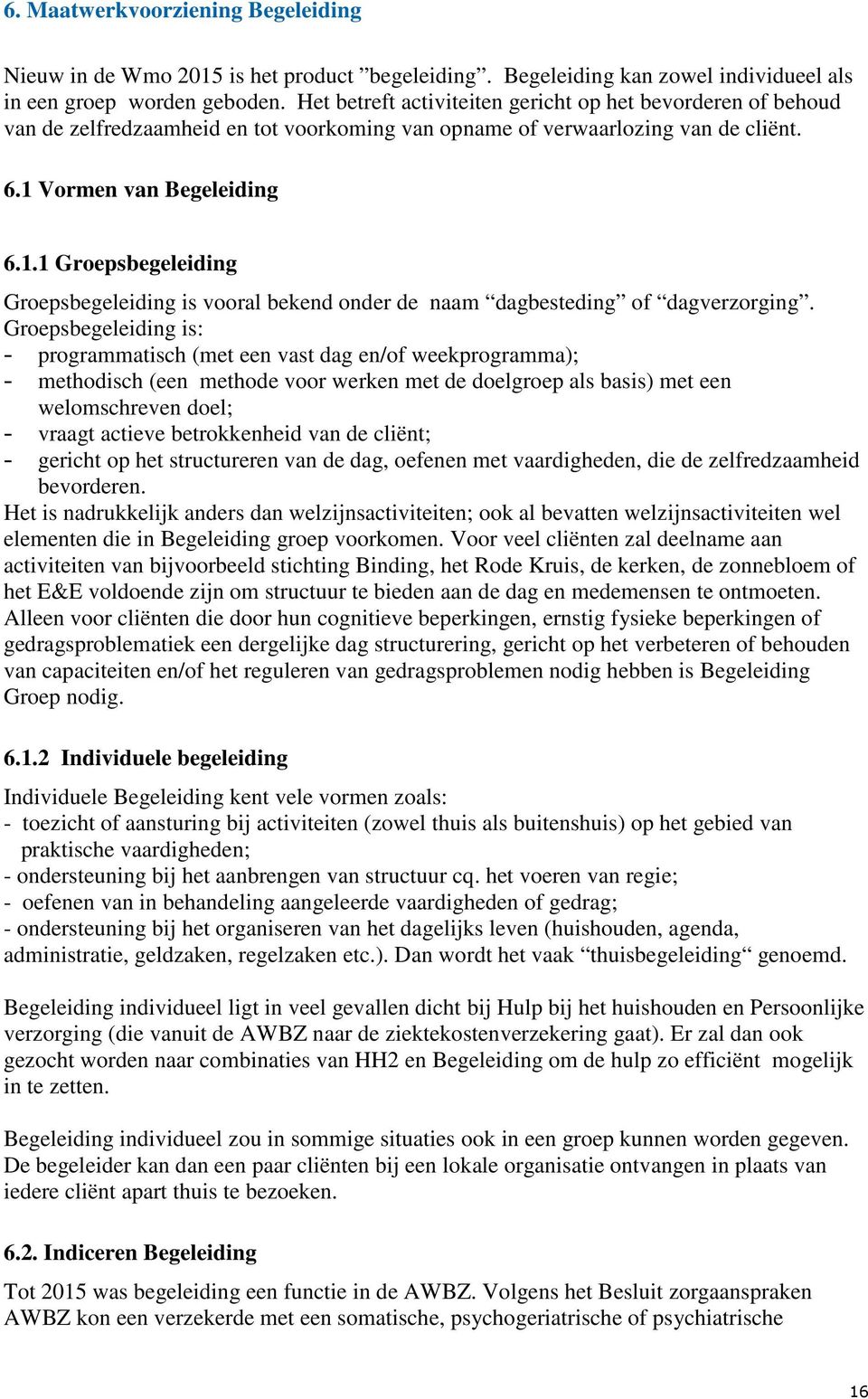 6. Maatwerkvoorziening Begeleiding

Nieuw in de Wmo 2015 is het product ”begeleiding”. Begeleiding kan zowel individueel als in een groep worden geboden. Het betreft activiteiten gericht op het bevorderen of behoud van de zelfredzaamheid en tot voorkoming van opname of verwaarlozing van de cliënt.

6.1 Vormen van Begeleiding

6.1.1 Groepsbegeleiding

Groepsbegeleiding is vooral bekend onder de naam “dagbesteding” of “dagverzorging”. Groepsbegeleiding is:
- programmatisch (met een vast dag en/of weekprogramma);
- methodisch (een methode voor werken met de doelgroep als basis) met een welomschreven doel;
- vraagt actieve betrokkenheid van de cliënt;
- gericht op het structureren van de dag, oefenen met vaardigheden, die de zelfredzaamheid bevorderen.
Het is nadrukkelijk anders dan welzijnsactiviteiten; ook al bevatten welzijnsactiviteiten wel elementen die in Begeleiding groep voorkomen. Voor veel cliënten zal deelname aan activiteiten van bijvoorbeeld stichting Binding, het Rode Kruis, de kerken, de zonnebloem of het E&E voldoende zijn om structuur te bieden aan de dag en medemensen te ontmoeten. Alleen voor cliënten die door hun cognitieve beperkingen, ernstig fysieke beperkingen of gedragsproblematiek een dergelijke dag structurering, gericht op het verbeteren of behouden van capaciteiten en/of het reguleren van gedragsproblemen nodig hebben is Begeleiding Groep nodig.

6.1.2 Individuele begeleiding

Individuele Begeleiding kent vele vormen zoals:
- toezicht of aansturing bij activiteiten (zowel thuis als buitenshuis) op het gebied van praktische vaardigheden;
- ondersteuning bij het aanbrengen van structuur cq. het voeren van regie;
- oefenen van in behandeling aangeleerde vaardigheden of gedrag;
- ondersteuning bij het organiseren van het dagelijks leven (huishouden, agenda, administratie, geldzaken, regelzaken etc.). Dan wordt het vaak “thuisbegeleiding“ genoemd.

Begeleiding individueel ligt in veel gevallen dicht bij Hulp bij het huishouden en Persoonlijke verzorging (die vanuit de AWBZ naar de ziektekostenverzekering gaat). Er zal dan ook gezocht worden naar combinaties van HH2 en Begeleiding om de hulp zo efficiënt mogelijk in te zetten.

Begeleiding individueel zou in sommige situaties ook in een groep kunnen worden gegeven. De begeleider kan dan een paar cliënten bij een lokale organisatie ontvangen in plaats van iedere cliënt apart thuis te bezoeken.

6.2. Indiceren Begeleiding

Tot 2015 was begeleiding een functie in de AWBZ. Volgens het Besluit zorgaanspraken AWBZ kon een verzekerde met een somatische, psychogeriatrische of psychiatrische

16